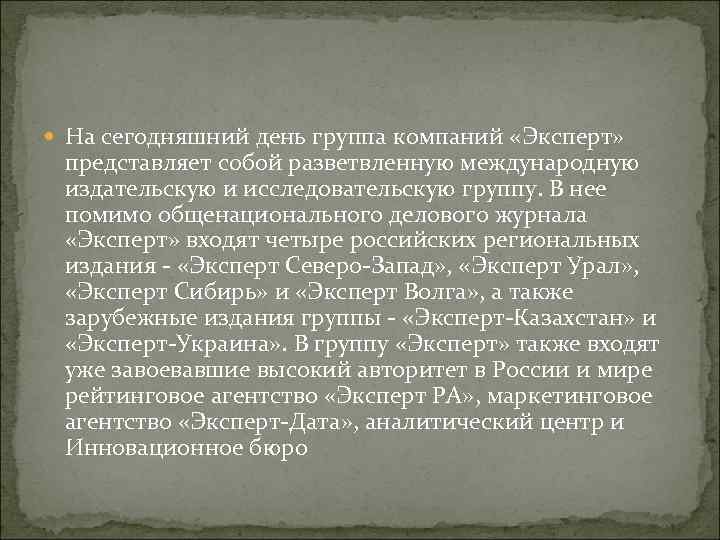 На сегодняшний день группа компаний «Эксперт» представляет собой разветвленную международную издательскую и исследовательскую группу. В нее помимо общенационального делового журнала «Эксперт» входят четыре российских региональных издания - «Эксперт Северо-Запад», «Эксперт Урал», «Эксперт Сибирь» и «Эксперт Волга», а также зарубежные издания группы - «Эксперт-Казахстан» и «Эксперт-Украина». В группу «Эксперт» также входят уже завоевавшие высокий авторитет в России и мире рейтинговое агентство «Эксперт РА», маркетинговое агентство «Эксперт-Дата», аналитический центр и Инновационное бюро